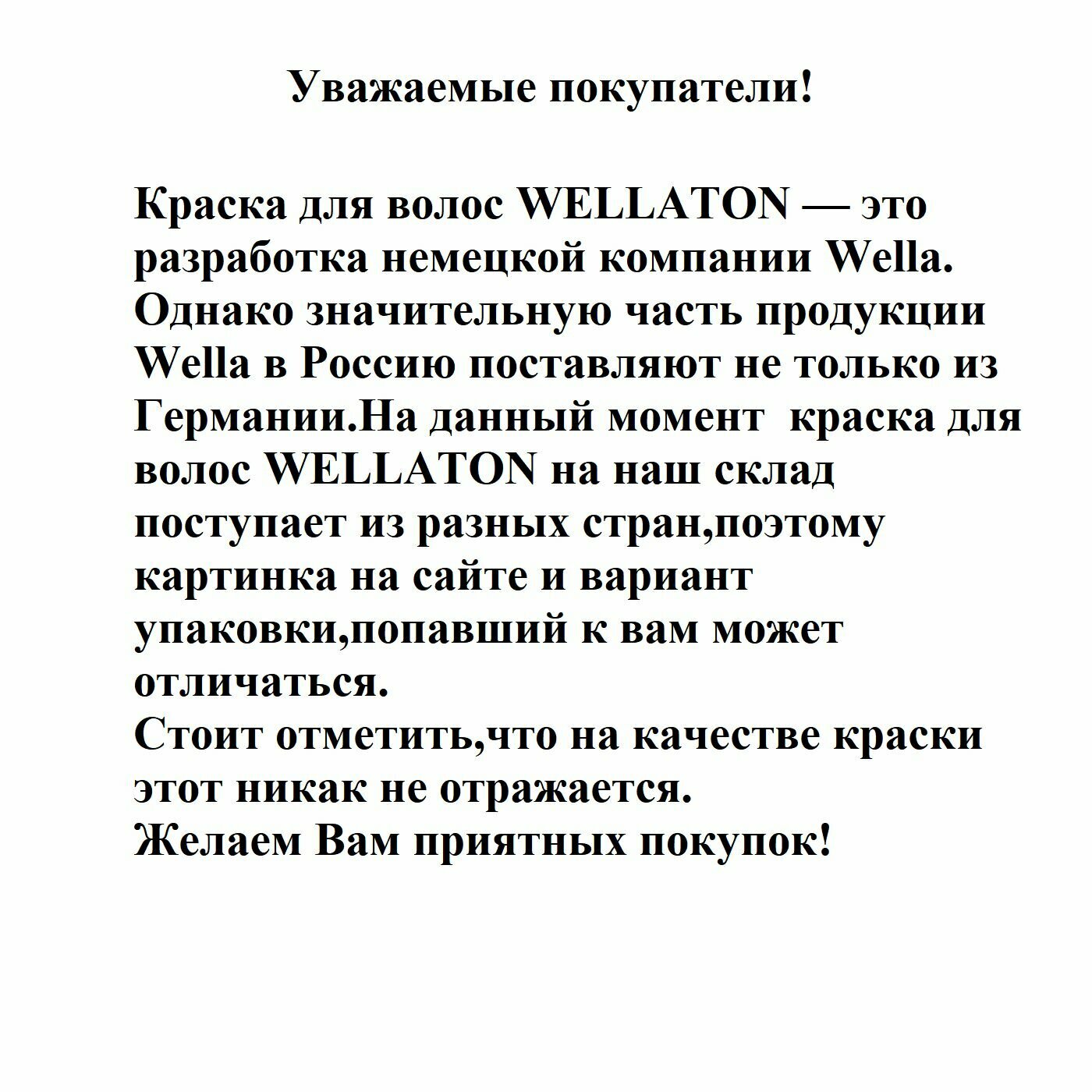 Уважаемые покупатели!

Краска для волос WELLATON — это разработка немецкой компании Wella. Однако значительную часть продукции Wella в Россию поставляют не только из Германии.На данный момент  краска для волос WELLATON на наш склад поступает из разных стран,поэтому картинка на сайте и вариант упаковки,попавший к вам может отличаться.
Стоит отметить,что на качестве краски этот никак не отражается.
Желаем Вам приятных покупок!